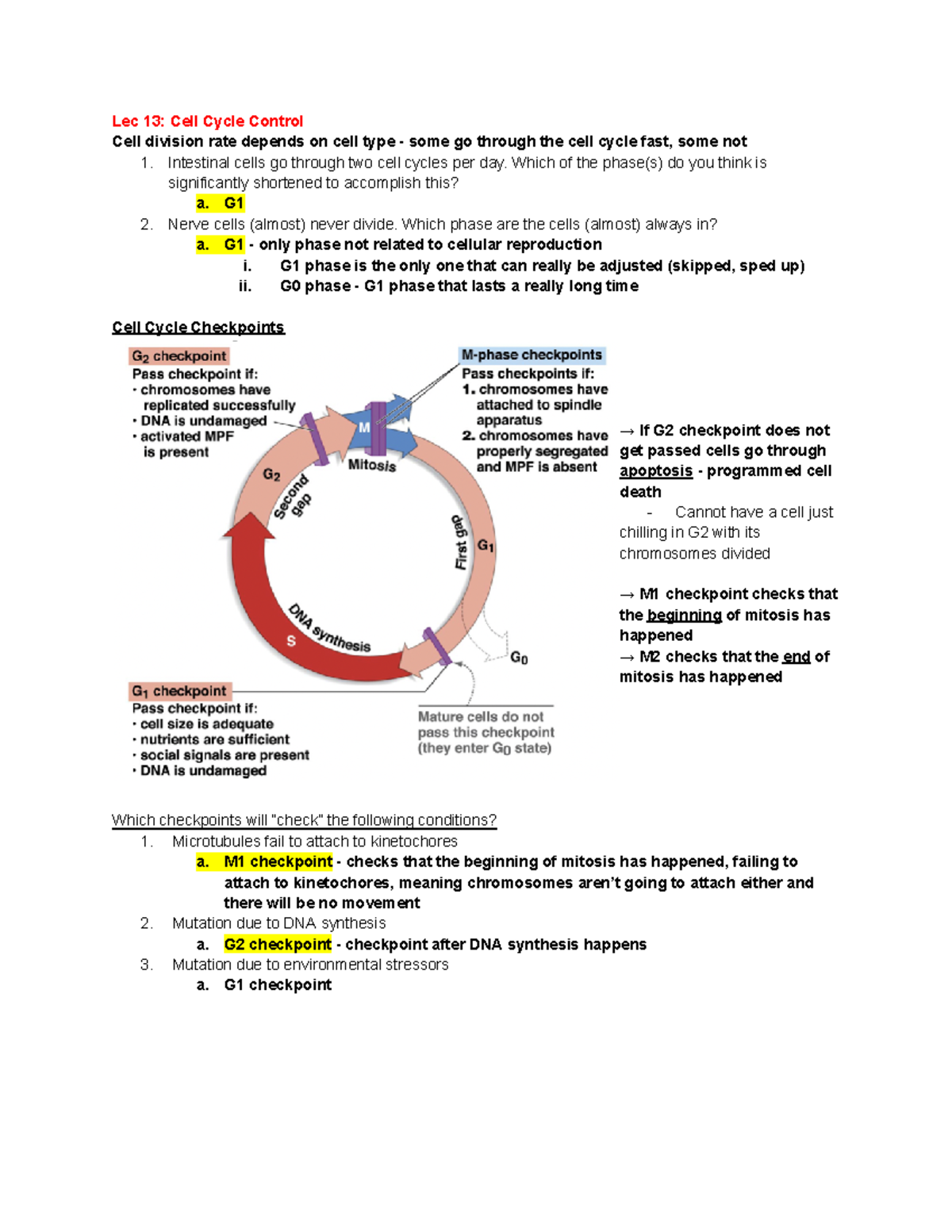 Lec 13: Cell Cycle Control
Cell division rate depends on cell type - some go through the cell cycle fast, some not

1. Intestinal cells go through two cell cycles per day. Which of the phase(s) do you think is significantly shortened to accomplish this?
   a. G1
2. Nerve cells (almost) never divide. Which phase are the cells (almost) always in?
   a. G1 - only phase not related to cellular reproduction
      i. G1 phase is the only one that can really be adjusted (skipped, sped up)
      ii. G0 phase - G1 phase that lasts a really long time

Cell Cycle Checkpoints

$G_2$ checkpoint
Pass checkpoint if:
• chromosomes have replicated successfully
• DNA is undamaged
• activated MPF is present

M-phase checkpoints
Pass checkpoints if:
1. chromosomes have attached to spindle apparatus
2. chromosomes have properly segregated and MPF is absent

M
Mitosis
$G_2$
Second gap
First gap
$G_1$
DNA synthesis
S
$G_0$

$G_1$ checkpoint
Pass checkpoint if:
• cell size is adequate
• nutrients are sufficient
• social signals are present
• DNA is undamaged

Mature cells do not pass this checkpoint (they enter $G_0$ state)

→ If G2 checkpoint does not get passed cells go through apoptosis - programmed cell death
- Cannot have a cell just chilling in G2 with its chromosomes divided

→ M1 checkpoint checks that the beginning of mitosis has happened
→ M2 checks that the end of mitosis has happened

Which checkpoints will "check" the following conditions?
1. Microtubules fail to attach to kinetochores
   a. M1 checkpoint - checks that the beginning of mitosis has happened, failing to attach to kinetochores, meaning chromosomes aren't going to attach either and there will be no movement
2. Mutation due to DNA synthesis
   a. G2 checkpoint - checkpoint after DNA synthesis happens
3. Mutation due to environmental stressors
   a. G1 checkpoint